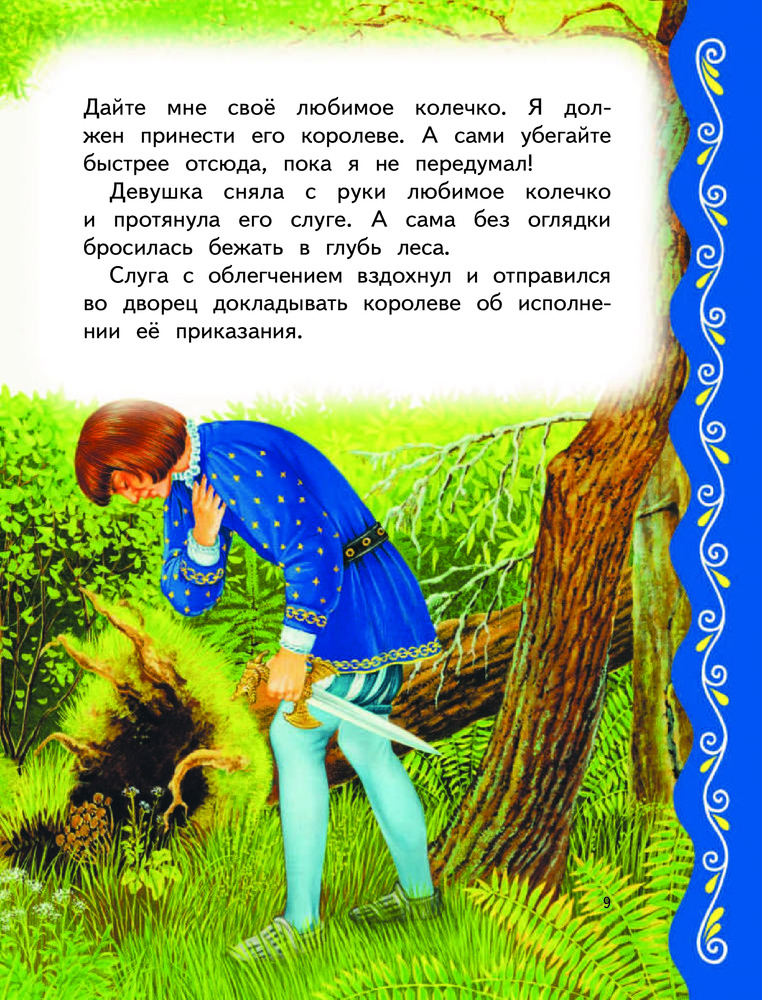 Дайте мне своё любимое колечко. Я должен принести его королеве. А сами убегайте быстрее отсюда, пока я не передумал!

Девушка сняла с руки любимое колечко и протянула его слуге. А сама без оглядки бросилась бежать в глубь леса.

Слуга с облегчением вздохнул и отправился во дворец докладывать королеве об исполнении её приказания.

9